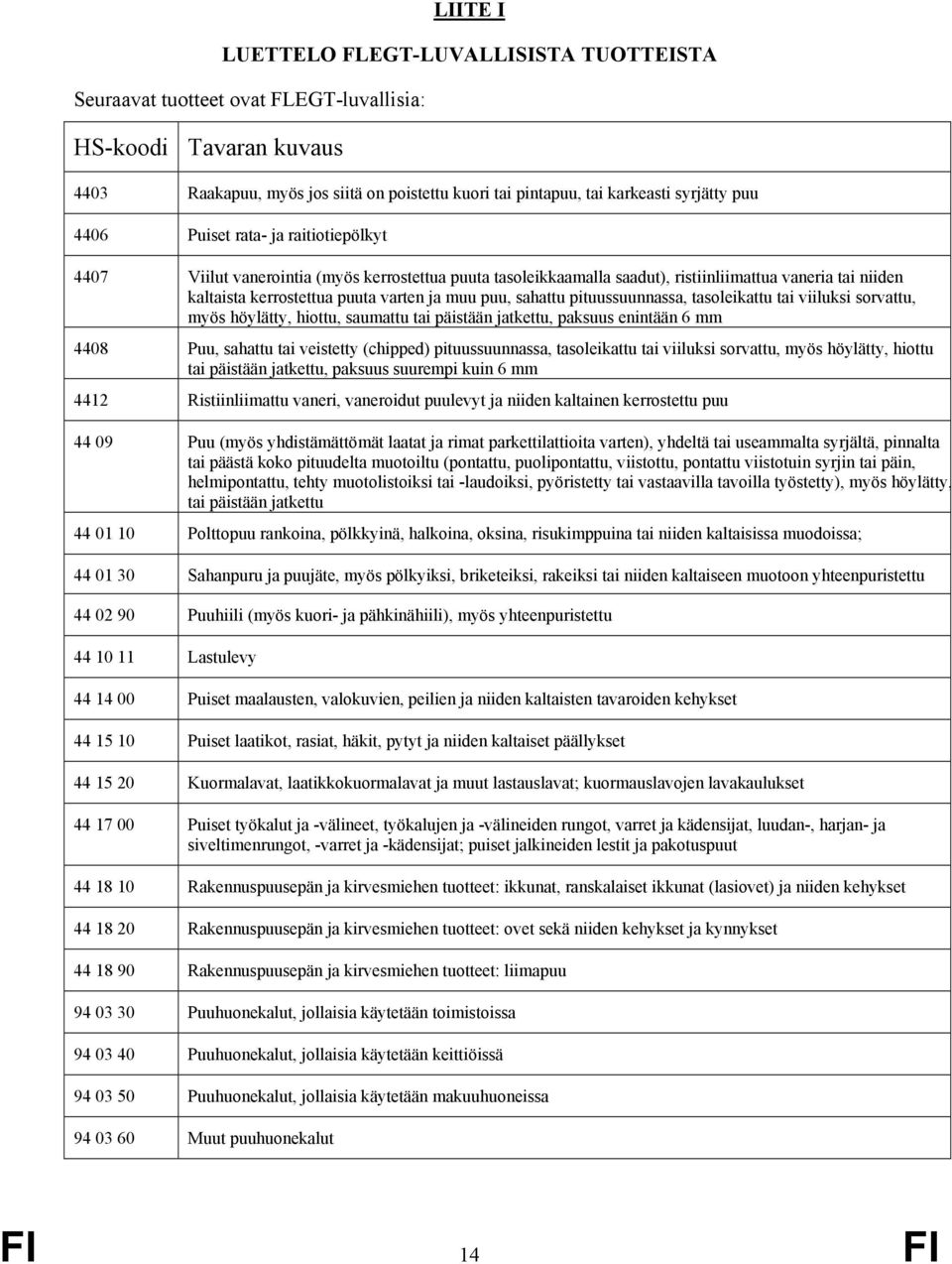 LIITE I

LUETTELO FLEGT-LUVALLISISTA TUOTTEISTA

Seuraavat tuotteet ovat FLEGT-luvallisia:

| HS-koodi | Tavaran kuvaus |
|---|---|
| 4403 | Raakapuu, myös jos siitä on poistettu kuori tai pintapuu, tai karkeasti syrjätty puu |
| 4406 | Puiset rata- ja raitiotiepölkyt |
| 4407 | Viilut vanerointia (myös kerrostettua puuta tasoleikkaamalla saadut), ristiinliimattua vaneria tai niiden kaltaista kerrostettua puuta varten ja muu puu, sahattu pituussuunnassa, tasoleikattu tai viiluksi sorvattu, myös höylätty, hiottu, saumattu tai päistään jatkettu, paksuus enintään 6 mm |
| 4408 | Puu, sahattu tai veistetty (chipped) pituussuunnassa, tasoleikattu tai viiluksi sorvattu, myös höylätty, hiottu tai päistään jatkettu, paksuus suurempi kuin 6 mm |
| 4412 | Ristiinliimattu vaneri, vaneroidut puulevyt ja niiden kaltainen kerrostettu puu |
| 44 09 | Puu (myös yhdistämättömät laatat ja rimat parkettilattioita varten), yhdeltä tai useammalta syrjältä, pinnalta tai päästä koko pituudelta muotoiltu (pontattu, puolipontattu, viistottu, pontattu viistotuin syrjin tai päin, helmipontattu, tehty muotolistoiksi tai -laudoiksi, pyöristetty tai vastaavilla tavoilla työstetty), myös höylätty, tai päistään jatkettu |
| 44 01 10 | Polttopuu rankoina, pölkkyinä, halkoina, oksina, risukimppuina tai niiden kaltaisissa muodoissa; |
| 44 01 30 | Sahanpuru ja puujäte, myös pölkyiksi, briketeiksi, rakeiksi tai niiden kaltaiseen muotoon yhteenpuristettu |
| 44 02 90 | Puuhiili (myös kuori- ja pähkinähiili), myös yhteenpuristettu |
| 44 10 11 | Lastulevy |
| 44 14 00 | Puiset maalausten, valokuvien, peilien ja niiden kaltaisten tavaroiden kehykset |
| 44 15 10 | Puiset laatikot, rasiat, häkit, pytyt ja niiden kaltaiset päällykset |
| 44 15 20 | Kuormalavat, laatikkokuormalavat ja muut lastauslavat; kuormauslavojen lavakaulukset |
| 44 17 00 | Puiset työkalut ja -välineet, työkalujen ja -välineiden rungot, varret ja kädensijat, luudan-, harjan- ja siveltimenrungot, -varret ja -kädensijat; puiset jalkineiden lestit ja pakotuspuut |
| 44 18 10 | Rakennuspuusepän ja kirvesmiehen tuotteet: ikkunat, ranskalaiset ikkunat (lasiovet) ja niiden kehykset |
| 44 18 20 | Rakennuspuusepän ja kirvesmiehen tuotteet: ovet sekä niiden kehykset ja kynnykset |
| 44 18 90 | Rakennuspuusepän ja kirvesmiehen tuotteet: liimapuu |
| 94 03 30 | Puuhuonekalut, jollaisia käytetään toimistoissa |
| 94 03 40 | Puuhuonekalut, jollaisia käytetään keittiöissä |
| 94 03 50 | Puuhuonekalut, jollaisia käytetään makuuhuoneissa |
| 94 03 60 | Muut puuhuonekalut |

FI 14 FI